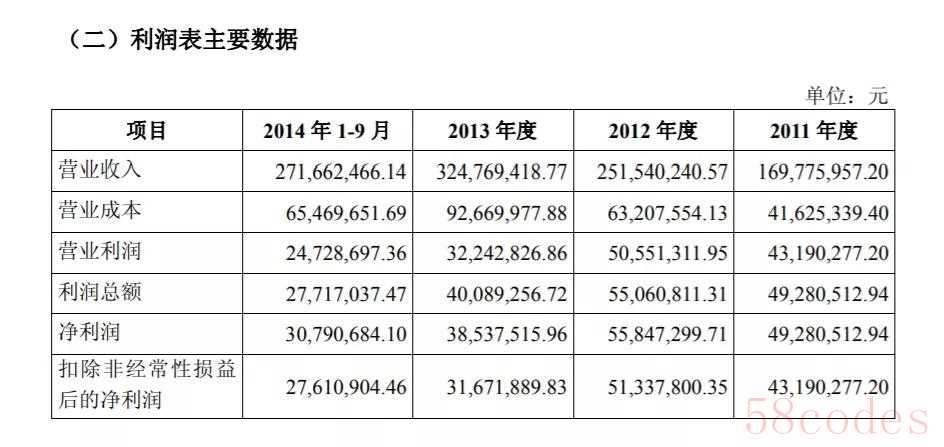 （二）利润表主要数据

单位：元

| 项目 | 2014 年 1-9 月 | 2013 年度 | 2012 年度 | 2011 年度 |
|---|---|---|---|---|
| 营业收入 | 271,662,466.14 | 324,769,418.77 | 251,540,240.57 | 169,775,957.20 |
| 营业成本 | 65,469,651.69 | 92,669,977.88 | 63,207,554.13 | 41,625,339.40 |
| 营业利润 | 24,728,697.36 | 32,242,826.86 | 50,551,311.95 | 43,190,277.20 |
| 利润总额 | 27,717,037.47 | 40,089,256.72 | 55,060,811.31 | 49,280,512.94 |
| 净利润 | 30,790,684.10 | 38,537,515.96 | 55,847,299.71 | 49,280,512.94 |
| 扣除非经常性损益后的净利润 | 27,610,904.46 | 31,671,889.83 | 51,337,800.35 | 43,190,277.20 |

58codes